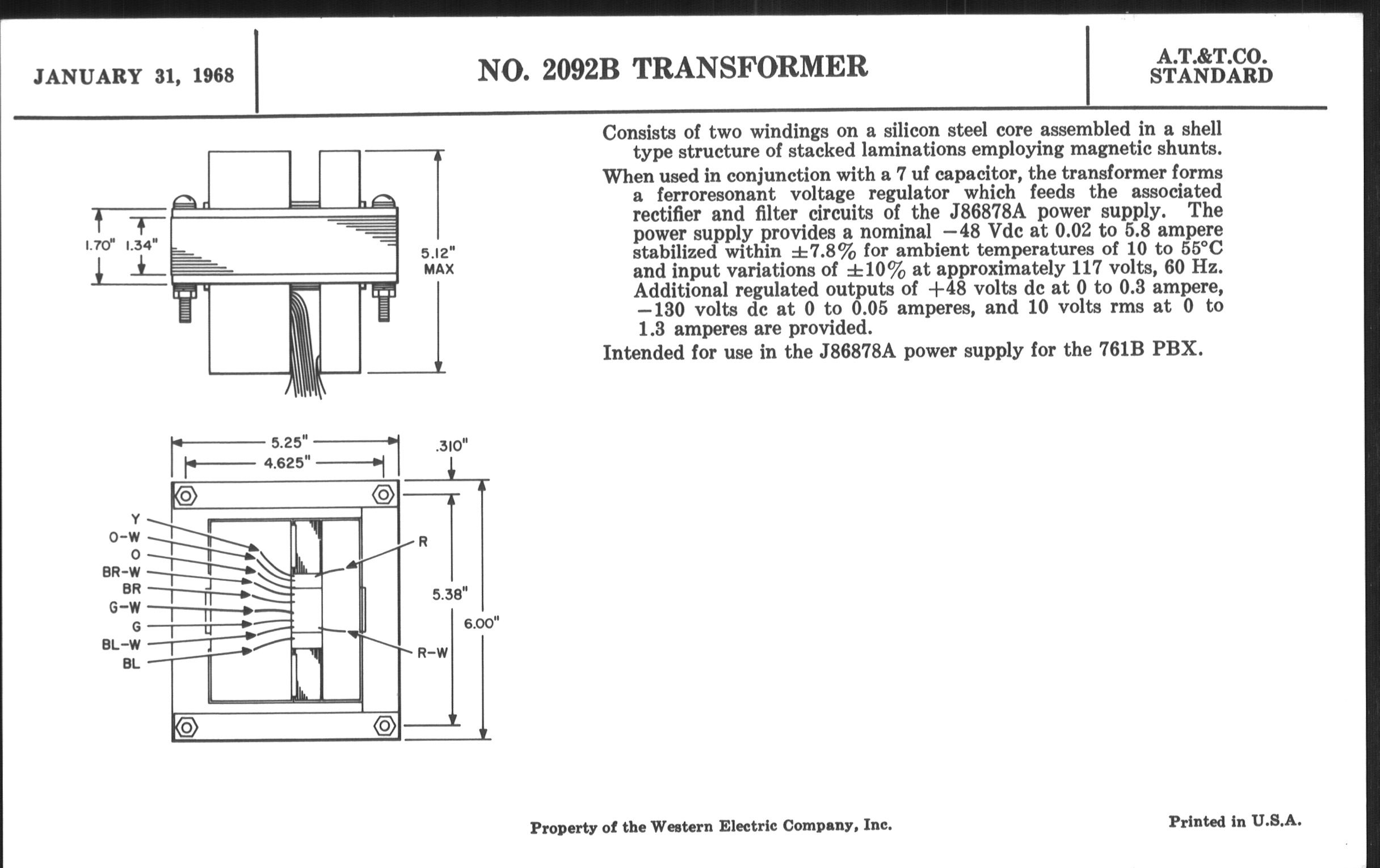 JANUARY 31, 1968

NO. 2092B TRANSFORMER

A.T.&T.CO.
STANDARD

1.70" 1.34"

5.12" MAX

5.25"
4.625"
.310"

Y
O-W
O
BR-W
BR
G-W
G
BL-W
BL

R
R-W
5.38"
6.00"

Consists of two windings on a silicon steel core assembled in a shell type structure of stacked laminations employing magnetic shunts.

When used in conjunction with a 7 uf capacitor, the transformer forms a ferroresonant voltage regulator which feeds the associated rectifier and filter circuits of the J86878A power supply. The power supply provides a nominal $-48$ Vdc at 0.02 to 5.8 ampere stabilized within $\pm 7.8\%$ for ambient temperatures of 10 to 55°C and input variations of $\pm 10\%$ at approximately 117 volts, 60 Hz. Additional regulated outputs of $+48$ volts dc at 0 to 0.3 ampere, $-130$ volts dc at 0 to 0.05 amperes, and 10 volts rms at 0 to 1.3 amperes are provided.

Intended for use in the J86878A power supply for the 761B PBX.

Property of the Western Electric Company, Inc.

Printed in U.S.A.